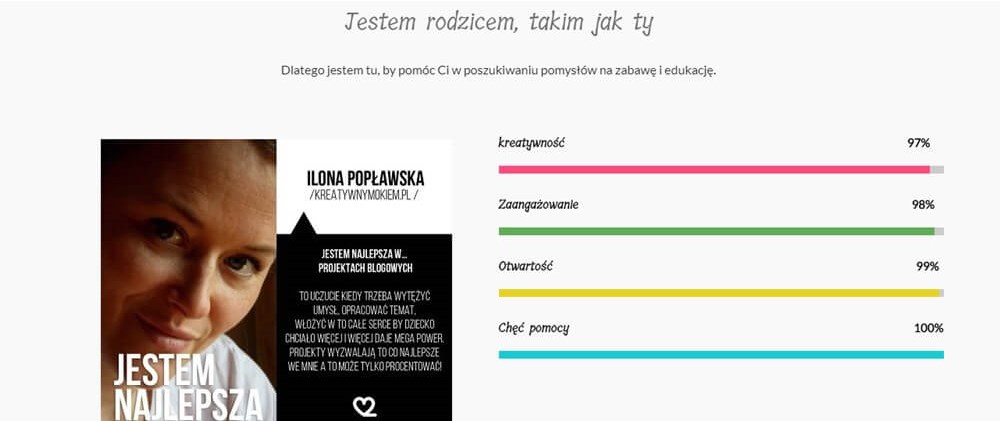 Jestem rodzicem, takim jak ty

Dlatego jestem tu, by pomóc Ci w poszukiwaniu pomysłów na zabawę i edukację.

ILONA POPŁAWSKA
/KREATYWNYMOKIEM.PL /

JESTEM NAJLEPSZA W...
PROJEKTACH BLOGOWYCH

TO UCZUCIE KIEDY TRZEBA WYTĘŻYĆ UMYSŁ, OPRACOWAĆ TEMAT, WŁOŻYĆ W TO CAŁE SERCE BY DZIECKO CHCIAŁO WIĘCEJ I WIĘCEJ DAJE MEGA POWER. PROJEKTY WYZWALAJĄ TO CO NAJLEPSZE WE MNIE A TO MOŻE TYLKO PROCENTOWAĆ!

JESTEM NAJLEPSZA

kreatywność 97%

Zaangażowanie 98%

Otwartość 99%

Chęć pomocy 100%